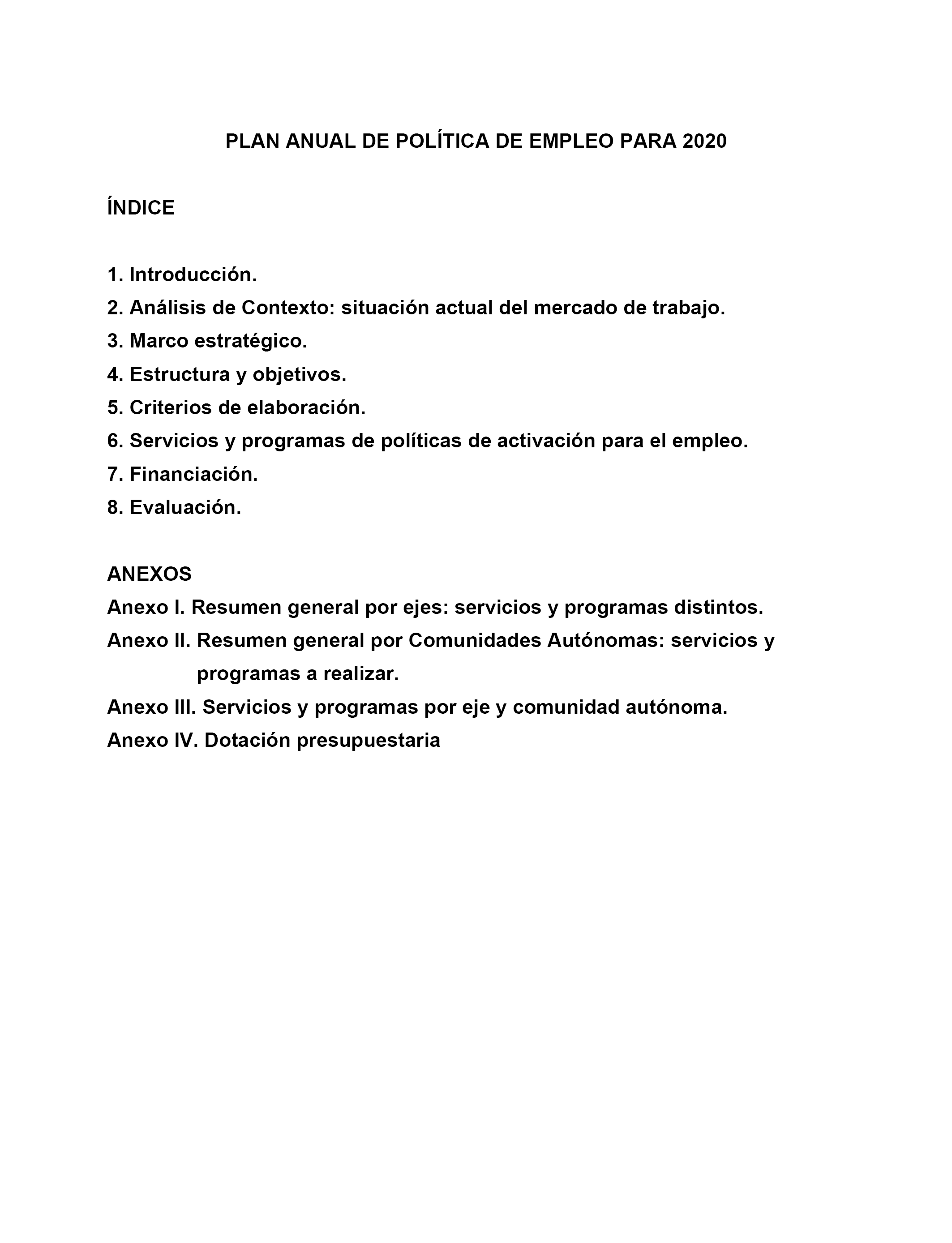 PLAN ANUAL DE POLÍTICA DE EMPLEO PARA 2020

ÍNDICE

1. Introducción.
2. Análisis de Contexto: situación actual del mercado de trabajo.
3. Marco estratégico.
4. Estructura y objetivos.
5. Criterios de elaboración.
6. Servicios y programas de políticas de activación para el empleo.
7. Financiación.
8. Evaluación.

ANEXOS
Anexo I. Resumen general por ejes: servicios y programas distintos.
Anexo II. Resumen general por Comunidades Autónomas: servicios y programas a realizar.
Anexo III. Servicios y programas por eje y comunidad autónoma.
Anexo IV. Dotación presupuestaria